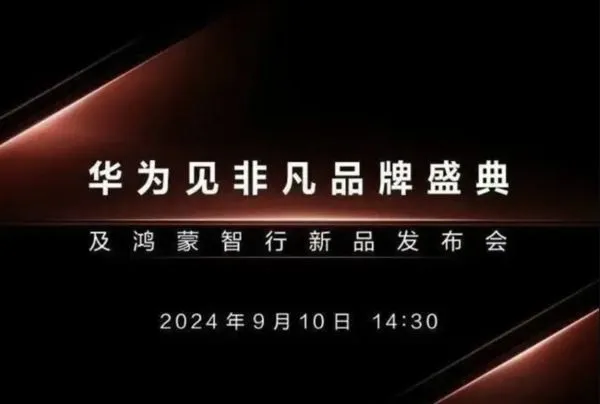 华为见非凡品牌盛典

及鸿蒙智行新品发布会

2024年9月10日 14:30